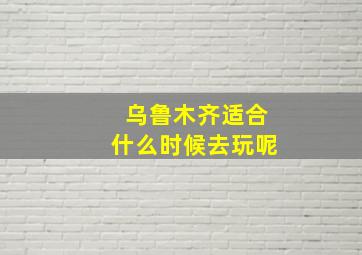 乌鲁木齐适合
什么时候去玩呢